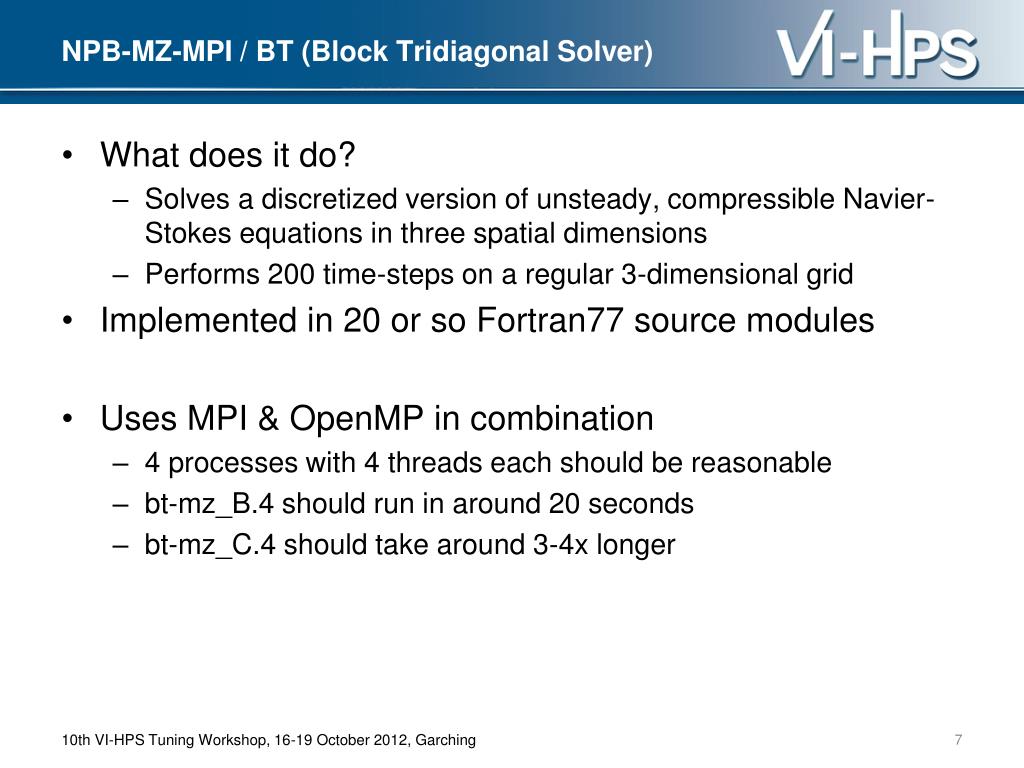 NPB-MZ-MPI / BT (Block Tridiagonal Solver)

VI-HPS

• What does it do?
– Solves a discretized version of unsteady, compressible Navier-Stokes equations in three spatial dimensions
– Performs 200 time-steps on a regular 3-dimensional grid

• Implemented in 20 or so Fortran77 source modules

• Uses MPI & OpenMP in combination
– 4 processes with 4 threads each should be reasonable
– bt-mz_B.4 should run in around 20 seconds
– bt-mz_C.4 should take around 3-4x longer

10th VI-HPS Tuning Workshop, 16-19 October 2012, Garching

7